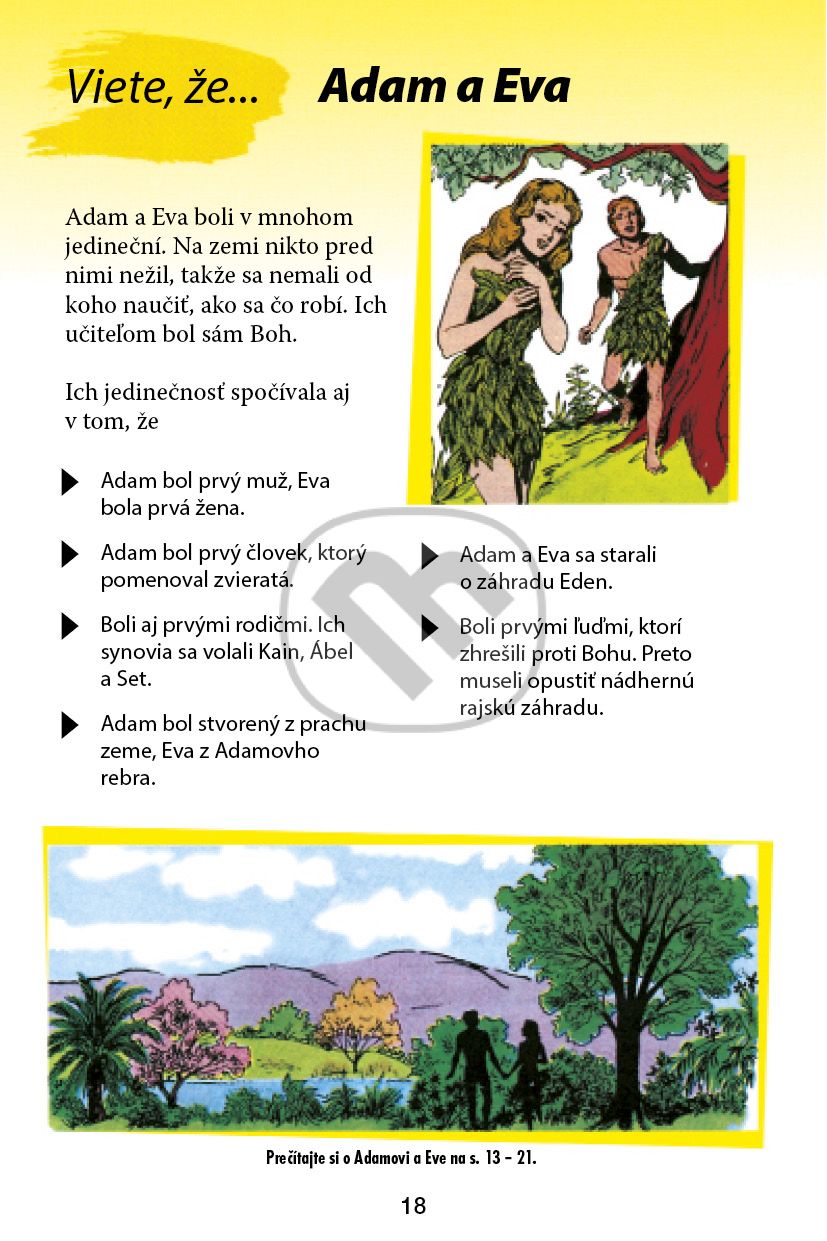 Viete, že... Adam a Eva

Adam a Eva boli v mnohom jedineční. Na zemi nikto pred nimi nežil, takže sa nemali od koho naučiť, ako sa čo robí. Ich učiteľom bol sám Boh.

Ich jedinečnosť spočívala aj v tom, že

Adam bol prvý muž, Eva bola prvá žena.

Adam bol prvý človek, ktorý pomenoval zvieratá.

Boli aj prvými rodičmi. Ich synovia sa volali Kain, Ábel a Set.

Adam bol stvorený z prachu zeme, Eva z Adamovho rebra.

Adam a Eva sa starali o záhradu Eden.

Boli prvými ľuďmi, ktorí zhrešili proti Bohu. Preto museli opustiť nádhernú rajskú záhradu.

Prečítajte si o Adamovi a Eve na s. 13 – 21.

18